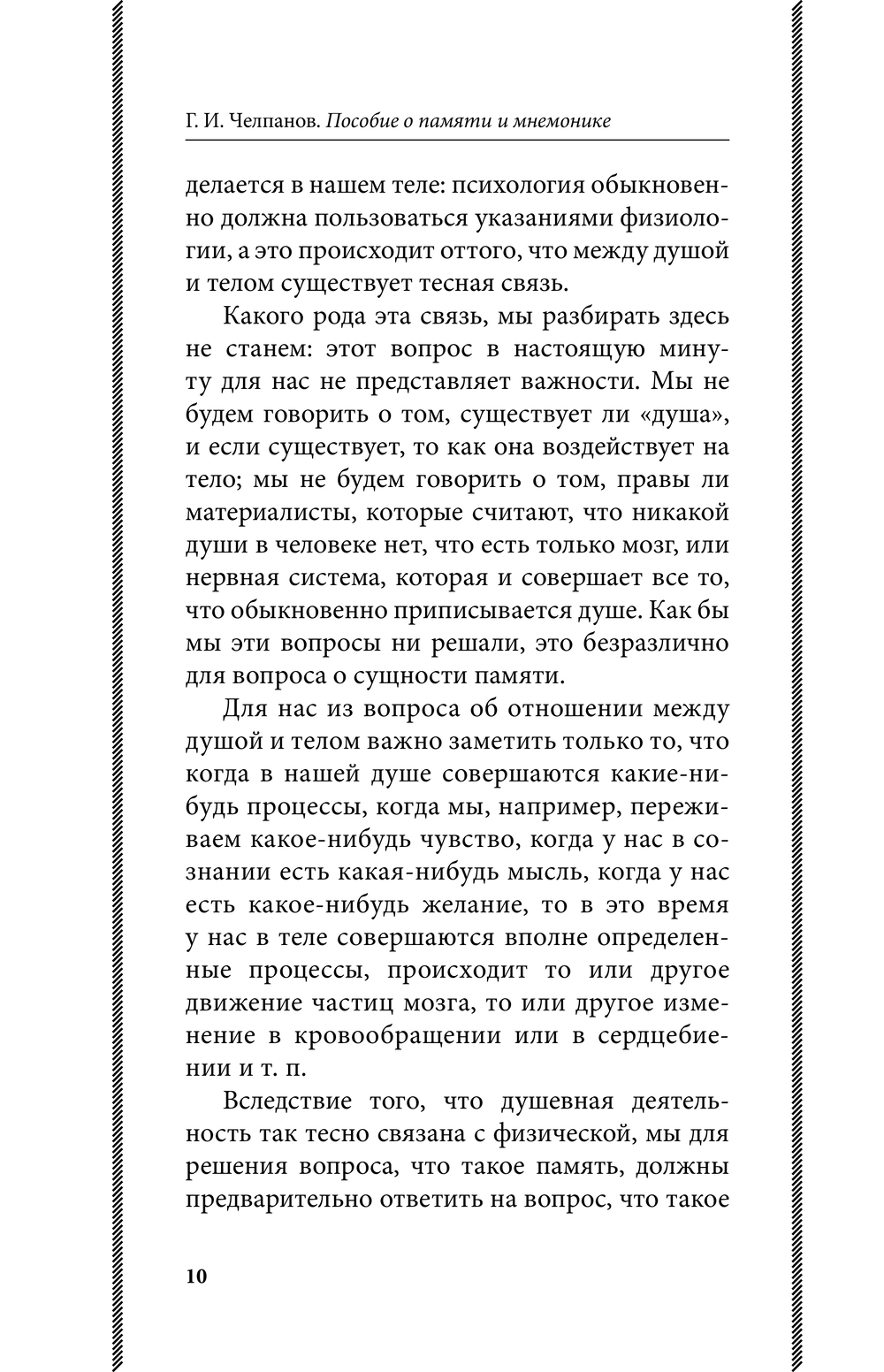 Г. И. Челпанов. Пособие о памяти и мнемонике

делается в нашем теле: психология обыкновенно должна пользоваться указаниями физиологии, а это происходит оттого, что между душой и телом существует тесная связь.

Какого рода эта связь, мы разбирать здесь не станем: этот вопрос в настоящую минуту для нас не представляет важности. Мы не будем говорить о том, существует ли «душа», и если существует, то как она воздействует на тело; мы не будем говорить о том, правы ли материалисты, которые считают, что никакой души в человеке нет, что есть только мозг, или нервная система, которая и совершает все то, что обыкновенно приписывается душе. Как бы мы эти вопросы ни решали, это безразлично для вопроса о сущности памяти.

Для нас из вопроса об отношении между душой и телом важно заметить только то, что когда в нашей душе совершаются какие-нибудь процессы, когда мы, например, переживаем какое-нибудь чувство, когда у нас в сознании есть какая-нибудь мысль, когда у нас есть какое-нибудь желание, то в это время у нас в теле совершаются вполне определенные процессы, происходит то или другое движение частиц мозга, то или другое изменение в кровообращении или в сердцебиении и т. п.

Вследствие того, что душевная деятельность так тесно связана с физической, мы для решения вопроса, что такое память, должны предварительно ответить на вопрос, что такое

10